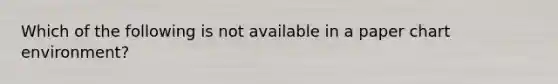 Which of the following is not available in a paper chart environment?